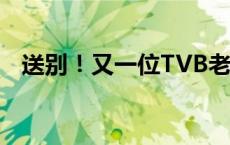 送别！又一位TVB老